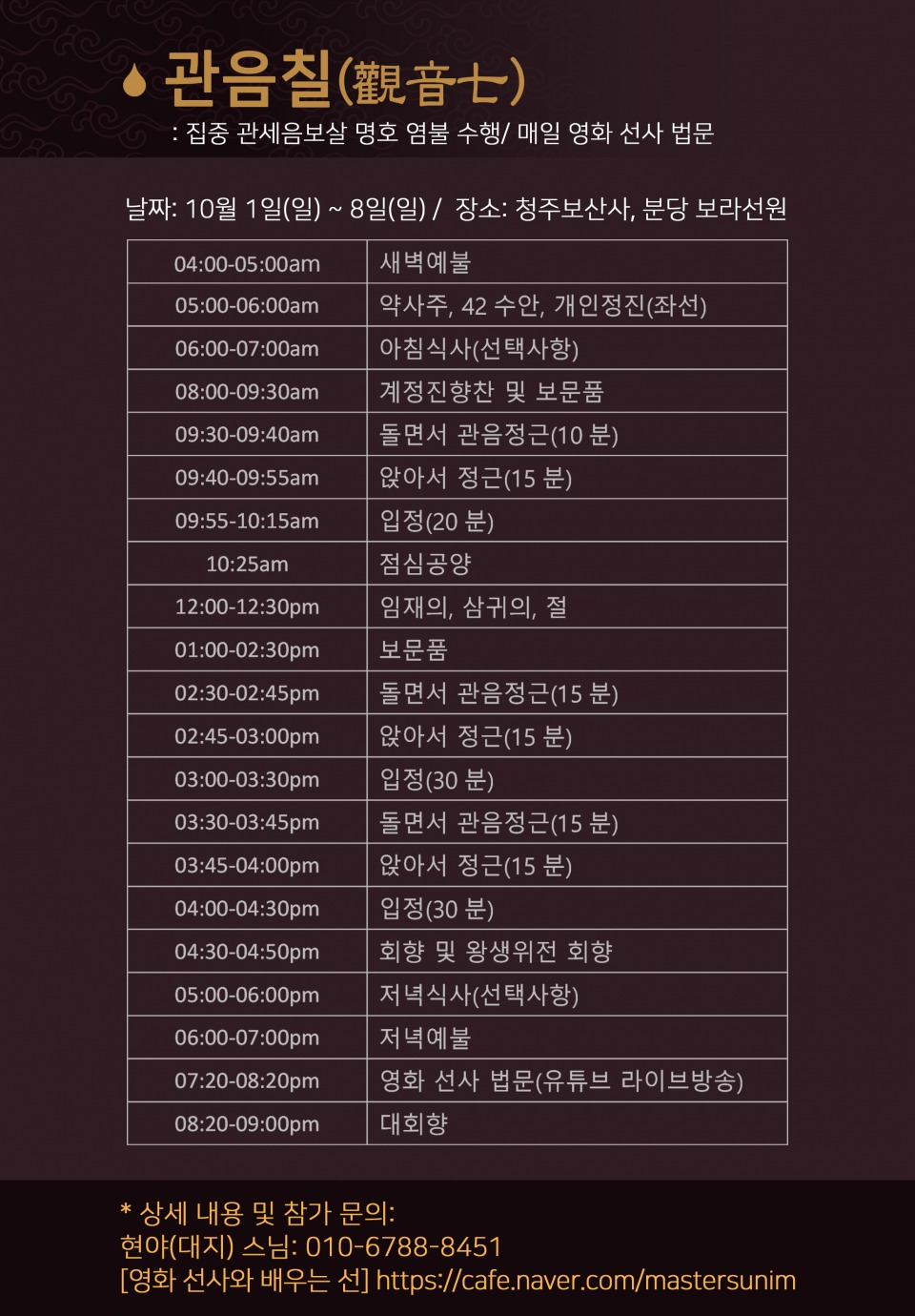 관음칠(觀音七)

: 집중 관세음보살 명호 염불 수행/ 매일 영화 선사 법문

날짜: 10월 1일(일) ~ 8일(일) / 장소: 청주보산사, 분당 보라선원

| 04:00-05:00am | 새벽예불 |
|---|---|
| 05:00-06:00am | 약사주, 42 수안, 개인정진(좌선) |
| 06:00-07:00am | 아침식사(선택사항) |
| 08:00-09:30am | 계정진향찬 및 보문품 |
| 09:30-09:40am | 돌면서 관음정근(10 분) |
| 09:40-09:55am | 앉아서 정근(15 분) |
| 09:55-10:15am | 입정(20 분) |
| 10:25am | 점심공양 |
| 12:00-12:30pm | 임재의, 삼귀의, 절 |
| 01:00-02:30pm | 보문품 |
| 02:30-02:45pm | 돌면서 관음정근(15 분) |
| 02:45-03:00pm | 앉아서 정근(15 분) |
| 03:00-03:30pm | 입정(30 분) |
| 03:30-03:45pm | 돌면서 관음정근(15 분) |
| 03:45-04:00pm | 앉아서 정근(15 분) |
| 04:00-04:30pm | 입정(30 분) |
| 04:30-04:50pm | 회향 및 왕생위전 회향 |
| 05:00-06:00pm | 저녁식사(선택사항) |
| 06:00-07:00pm | 저녁예불 |
| 07:20-08:20pm | 영화 선사 법문(유튜브 라이브방송) |
| 08:20-09:00pm | 대회향 |

* 상세 내용 및 참가 문의:
현야(대지) 스님: 010-6788-8451
[영화 선사와 배우는 선] https://cafe.naver.com/mastersunim